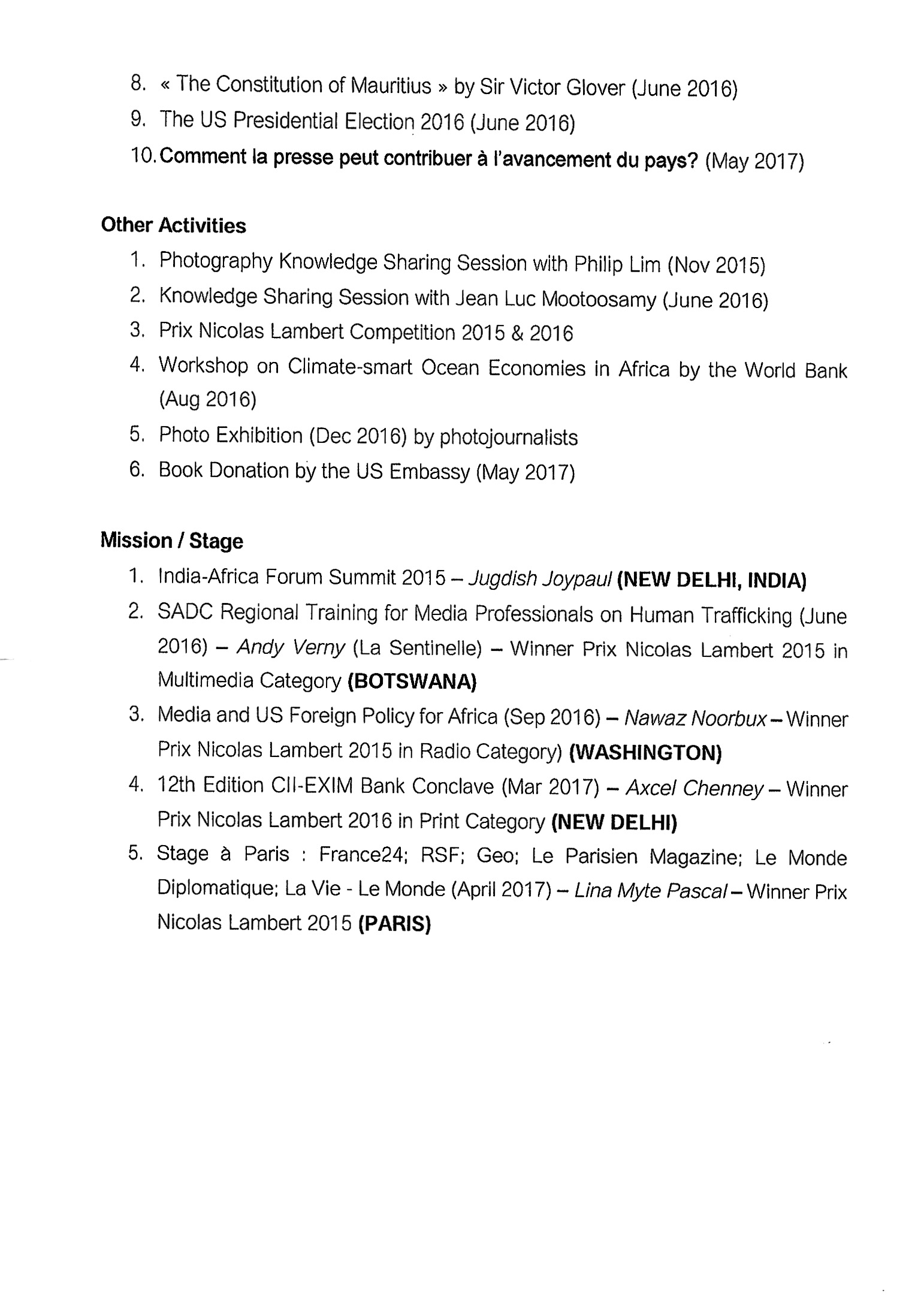 8. « The Constitution of Mauritius » by Sir Victor Glover (June 2016)
9. The US Presidential Election 2016 (June 2016)
10. Comment la presse peut contribuer à l'avancement du pays? (May 2017)

Other Activities
1. Photography Knowledge Sharing Session with Philip Lim (Nov 2015)
2. Knowledge Sharing Session with Jean Luc Mootoosamy (June 2016)
3. Prix Nicolas Lambert Competition 2015 & 2016
4. Workshop on Climate-smart Ocean Economies in Africa by the World Bank (Aug 2016)
5. Photo Exhibition (Dec 2016) by photojournalists
6. Book Donation by the US Embassy (May 2017)

Mission / Stage
1. India-Africa Forum Summit 2015 – Jugdish Joypaul (NEW DELHI, INDIA)
2. SADC Regional Training for Media Professionals on Human Trafficking (June 2016) – Andy Verny (La Sentinelle) – Winner Prix Nicolas Lambert 2015 in Multimedia Category (BOTSWANA)
3. Media and US Foreign Policy for Africa (Sep 2016) – Nawaz Noorbux – Winner Prix Nicolas Lambert 2015 in Radio Category) (WASHINGTON)
4. 12th Edition CII-EXIM Bank Conclave (Mar 2017) – Axcel Chenney – Winner Prix Nicolas Lambert 2016 in Print Category (NEW DELHI)
5. Stage à Paris : France24; RSF; Geo; Le Parisien Magazine; Le Monde Diplomatique; La Vie - Le Monde (April 2017) – Lina Myte Pascal – Winner Prix Nicolas Lambert 2015 (PARIS)